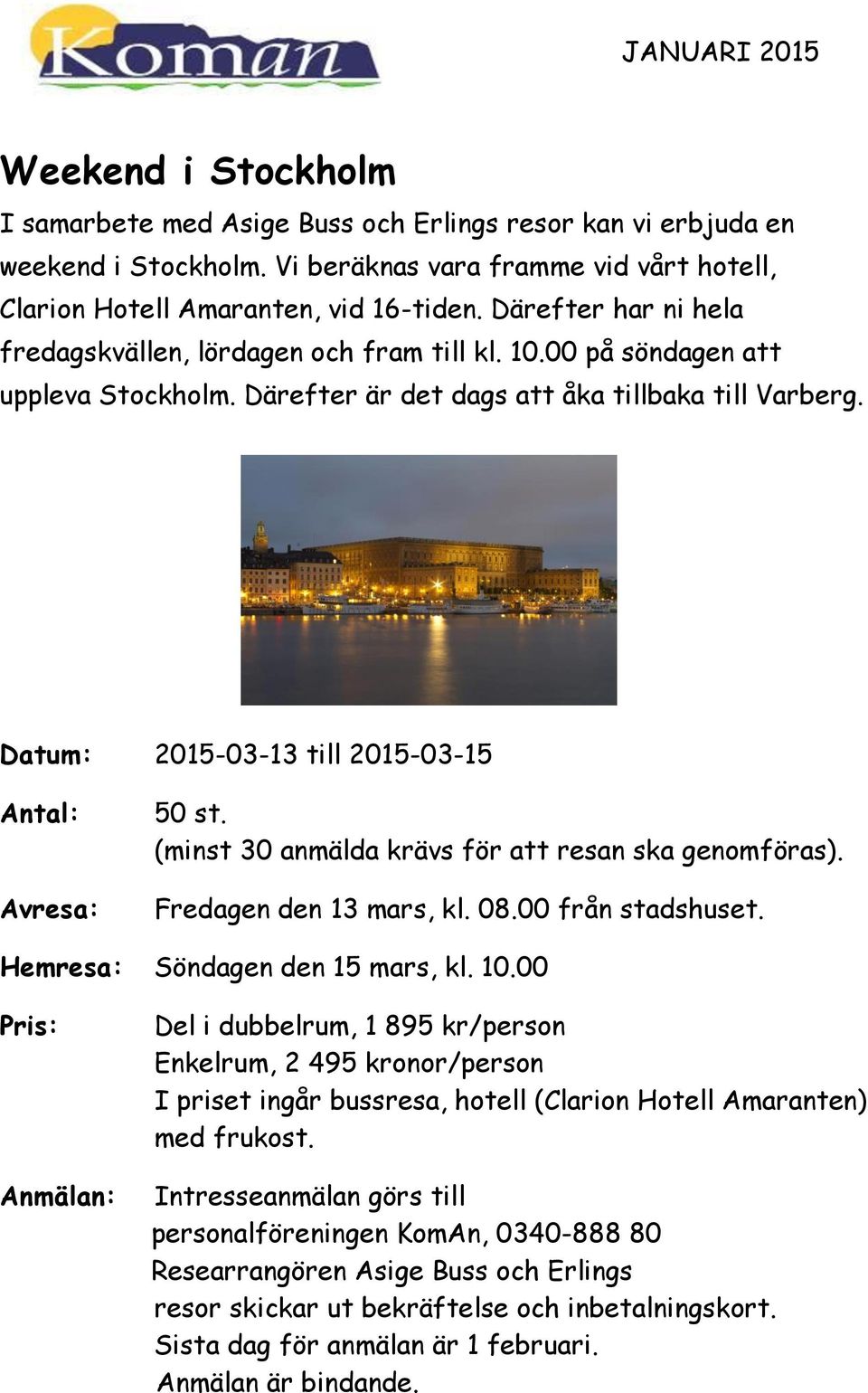 Koman

JANUARI 2015

Weekend i Stockholm

I samarbete med Asige Buss och Erlings resor kan vi erbjuda en weekend i Stockholm. Vi beräknas vara framme vid vårt hotell, Clarion Hotell Amaranten, vid 16-tiden. Därefter har ni hela fredagskvällen, lördagen och fram till kl. 10.00 på söndagen att uppleva Stockholm. Därefter är det dags att åka tillbaka till Varberg.

Datum: 2015-03-13 till 2015-03-15

Antal: 50 st.
(minst 30 anmälda krävs för att resan ska genomföras).

Avresa: Fredagen den 13 mars, kl. 08.00 från stadshuset.

Hemresa: Söndagen den 15 mars, kl. 10.00

Pris: Del i dubbelrum, 1 895 kr/person
Enkelrum, 2 495 kronor/person
I priset ingår bussresa, hotell (Clarion Hotell Amaranten) med frukost.

Anmälan: Intresseanmälan görs till personalföreningen KomAn, 0340-888 80
Researrangören Asige Buss och Erlings resor skickar ut bekräftelse och inbetalningskort.
Sista dag för anmälan är 1 februari.
Anmälan är bindande.